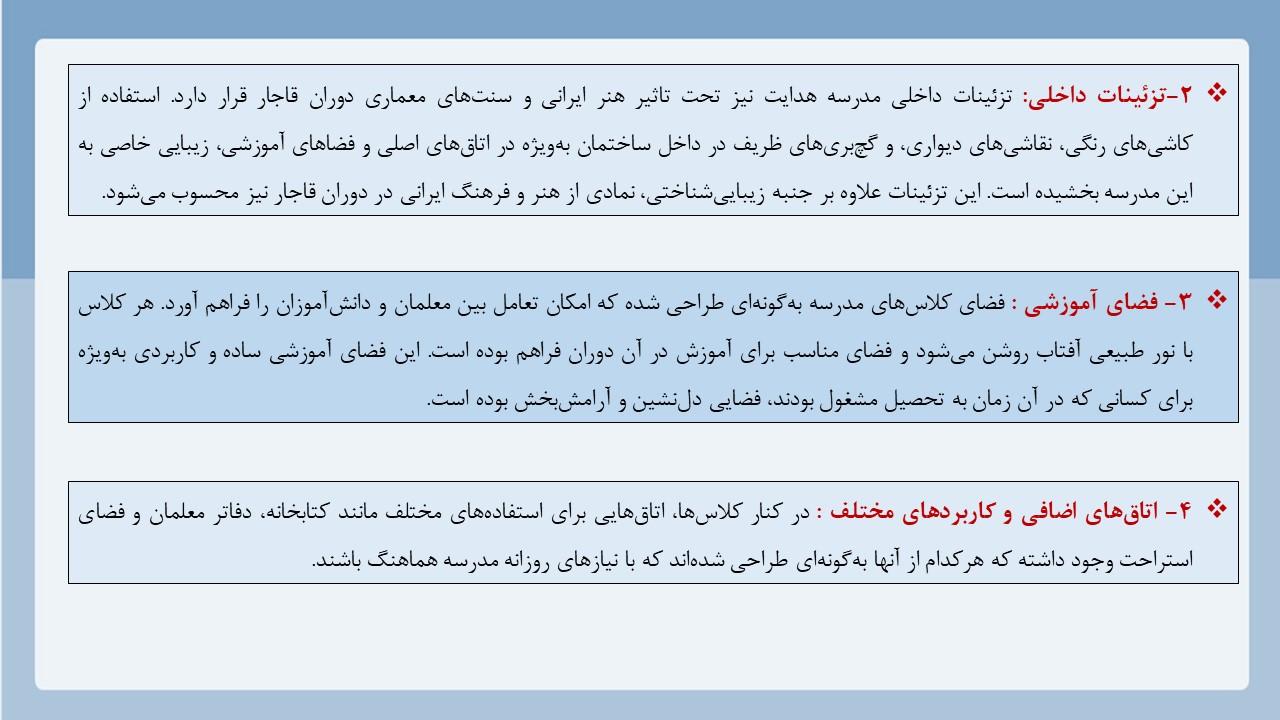 ❖ ۲-تزئینات داخلی: تزئینات داخلی مدرسه هدایت نیز تحت تاثیر هنر ایرانی و سنت‌های معماری دوران قاجار قرار دارد. استفاده از کاشی‌های رنگی، نقاشی‌های دیواری، و گچبری‌های ظریف در داخل ساختمان به‌ویژه در اتاق‌های اصلی و فضاهای آموزشی، زیبایی خاصی به این مدرسه بخشیده است. این تزئینات علاوه بر جنبه زیبایی‌شناختی، نمادی از هنر و فرهنگ ایرانی در دوران قاجار نیز محسوب می‌شود.

❖ ۳- فضای آموزشی : فضای کلاس‌های مدرسه به‌گونه‌ای طراحی شده که امکان تعامل بین معلمان و دانش‌آموزان را فراهم آورد. هر کلاس با نور طبیعی آفتاب روشن می‌شود و فضای مناسب برای آموزش در آن دوران فراهم بوده است. این فضای آموزشی ساده و کاربردی به‌ویژه برای کسانی که در آن زمان به تحصیل مشغول بودند، فضایی دل‌نشین و آرامش‌بخش بوده است.

❖ ۴- اتاق‌های اضافی و کاربردهای مختلف : در کنار کلاس‌ها، اتاق‌هایی برای استفاده‌های مختلف مانند کتابخانه، دفاتر معلمان و فضای استراحت وجود داشته که هرکدام از آنها به‌گونه‌ای طراحی شده‌اند که با نیازهای روزانه مدرسه هماهنگ باشند.